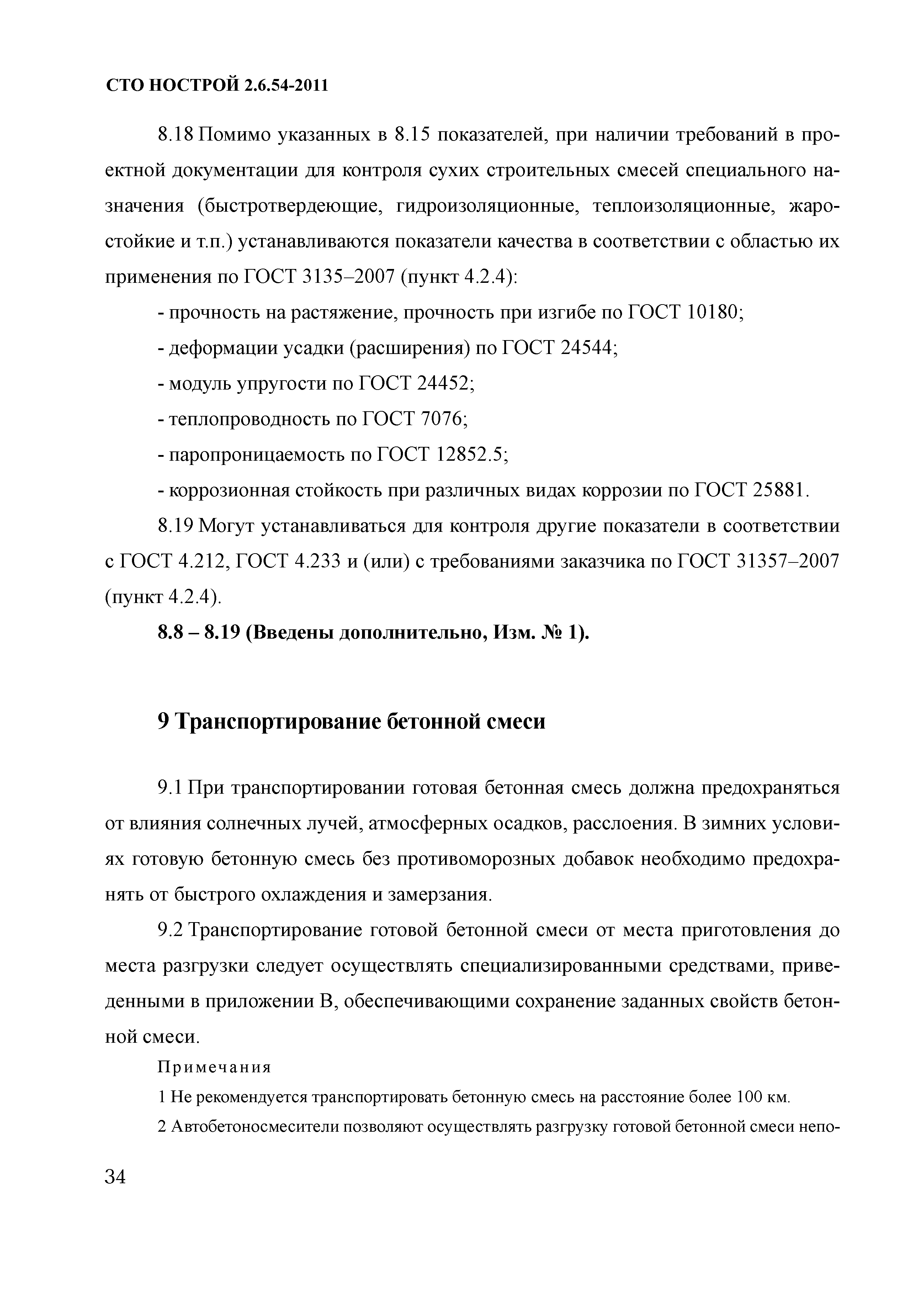 СТО НОСТРОЙ 2.6.54-2011

8.18 Помимо указанных в 8.15 показателей, при наличии требований в проектной документации для контроля сухих строительных смесей специального назначения (быстротвердеющие, гидроизоляционные, теплоизоляционные, жаростойкие и т.п.) устанавливаются показатели качества в соответствии с областью их применения по ГОСТ 3135–2007 (пункт 4.2.4):

- прочность на растяжение, прочность при изгибе по ГОСТ 10180;

- деформации усадки (расширения) по ГОСТ 24544;

- модуль упругости по ГОСТ 24452;

- теплопроводность по ГОСТ 7076;

- паропроницаемость по ГОСТ 12852.5;

- коррозионная стойкость при различных видах коррозии по ГОСТ 25881.

8.19 Могут устанавливаться для контроля другие показатели в соответствии с ГОСТ 4.212, ГОСТ 4.233 и (или) с требованиями заказчика по ГОСТ 31357–2007 (пункт 4.2.4).

8.8 – 8.19 (Введены дополнительно, Изм. № 1).

9 Транспортирование бетонной смеси

9.1 При транспортировании готовая бетонная смесь должна предохраняться от влияния солнечных лучей, атмосферных осадков, расслоения. В зимних условиях готовую бетонную смесь без противоморозных добавок необходимо предохранять от быстрого охлаждения и замерзания.

9.2 Транспортирование готовой бетонной смеси от места приготовления до места разгрузки следует осуществлять специализированными средствами, приведенными в приложении В, обеспечивающими сохранение заданных свойств бетонной смеси.

Примечания

1 Не рекомендуется транспортировать бетонную смесь на расстояние более 100 км.

2 Автобетоносмесители позволяют осуществлять разгрузку готовой бетонной смеси непо-

34